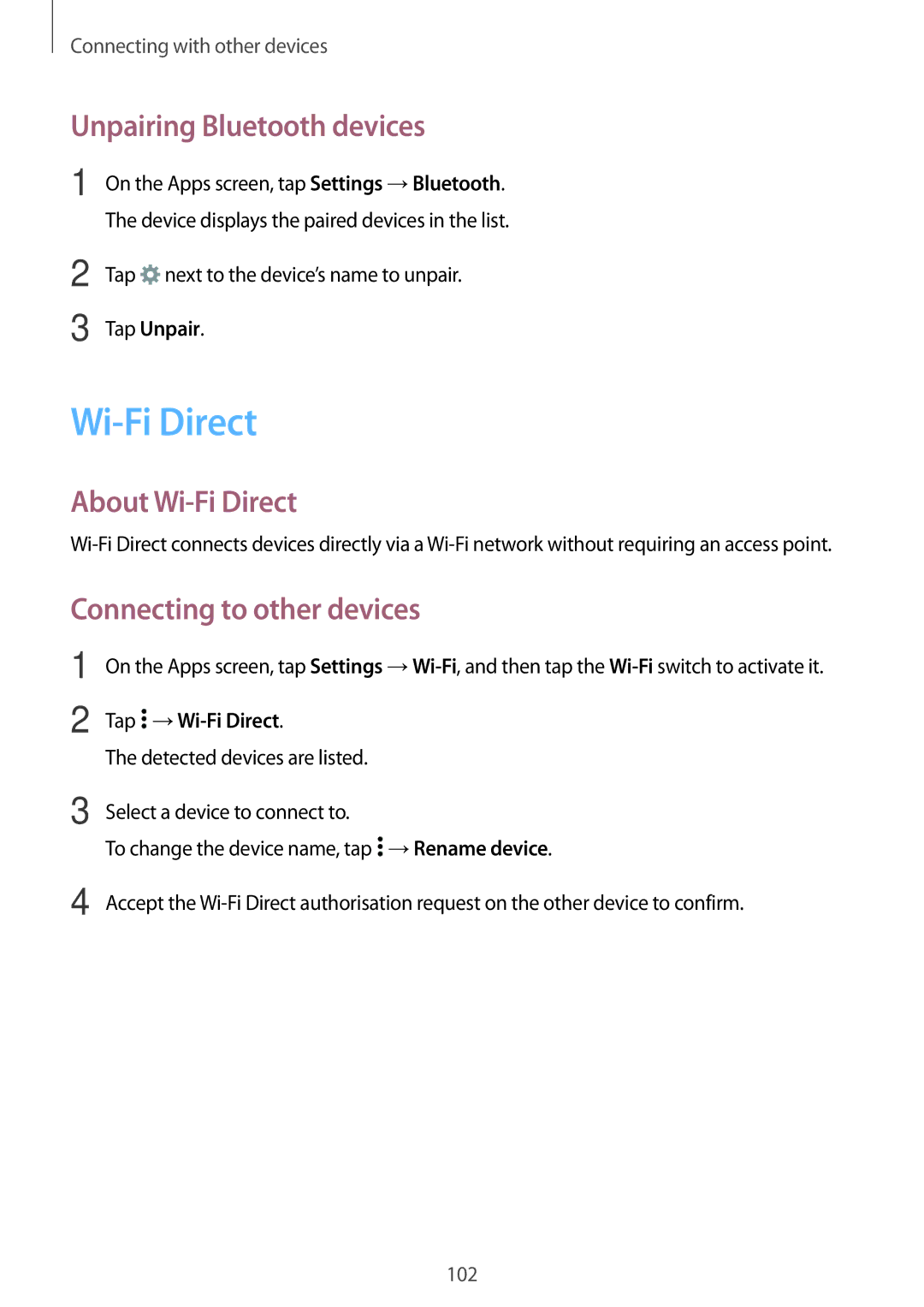 Connecting with other devices

Unpairing Bluetooth devices

1 On the Apps screen, tap Settings → Bluetooth.

The device displays the paired devices in the list.

2 Tap next to the device's name to unpair.

3 Tap Unpair.

Wi-Fi Direct

About Wi-Fi Direct

Wi-Fi Direct connects devices directly via a Wi-Fi network without requiring an access point.

Connecting to other devices

1 On the Apps screen, tap Settings → Wi-Fi, and then tap the Wi-Fi switch to activate it.

2 Tap → Wi-Fi Direct.

The detected devices are listed.

3 Select a device to connect to.

To change the device name, tap → Rename device.

4 Accept the Wi-Fi Direct authorisation request on the other device to confirm.

102